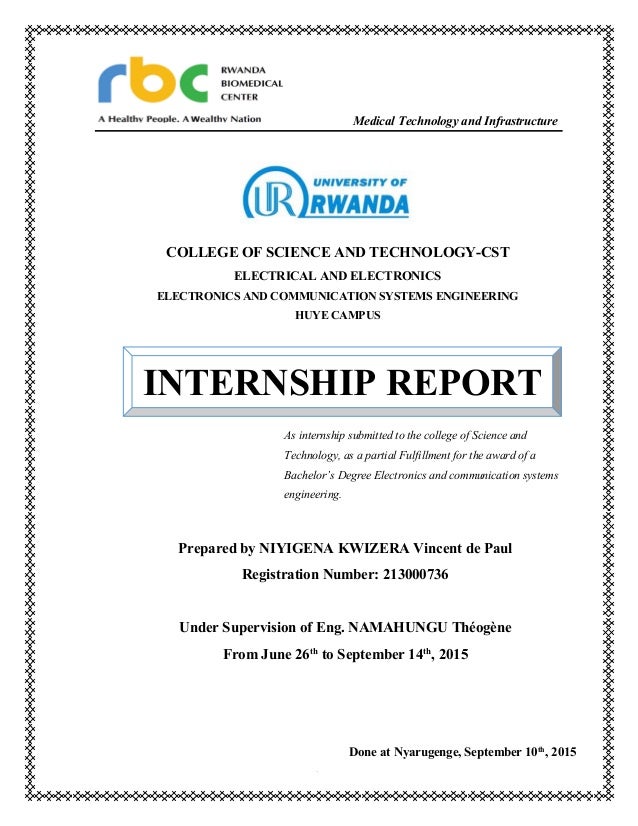 rbc RWANDA BIOMEDICAL CENTER
A Healthy People. A Wealthy Nation

Medical Technology and Infrastructure

UR UNIVERSITY OF RWANDA

COLLEGE OF SCIENCE AND TECHNOLOGY-CST
ELECTRICAL AND ELECTRONICS
ELECTRONICS AND COMMUNICATION SYSTEMS ENGINEERING
HUYE CAMPUS

INTERNSHIP REPORT

As internship submitted to the college of Science and Technology, as a partial Fulfillment for the award of a Bachelor's Degree Electronics and communication systems engineering.

Prepared by NIYIGENA KWIZERA Vincent de Paul
Registration Number: 213000736

Under Supervision of Eng. NAMAHUNGU Théogène
From June 26$^{th}$ to September 14$^{th}$, 2015

Done at Nyarugenge, September 10$^{th}$, 2015